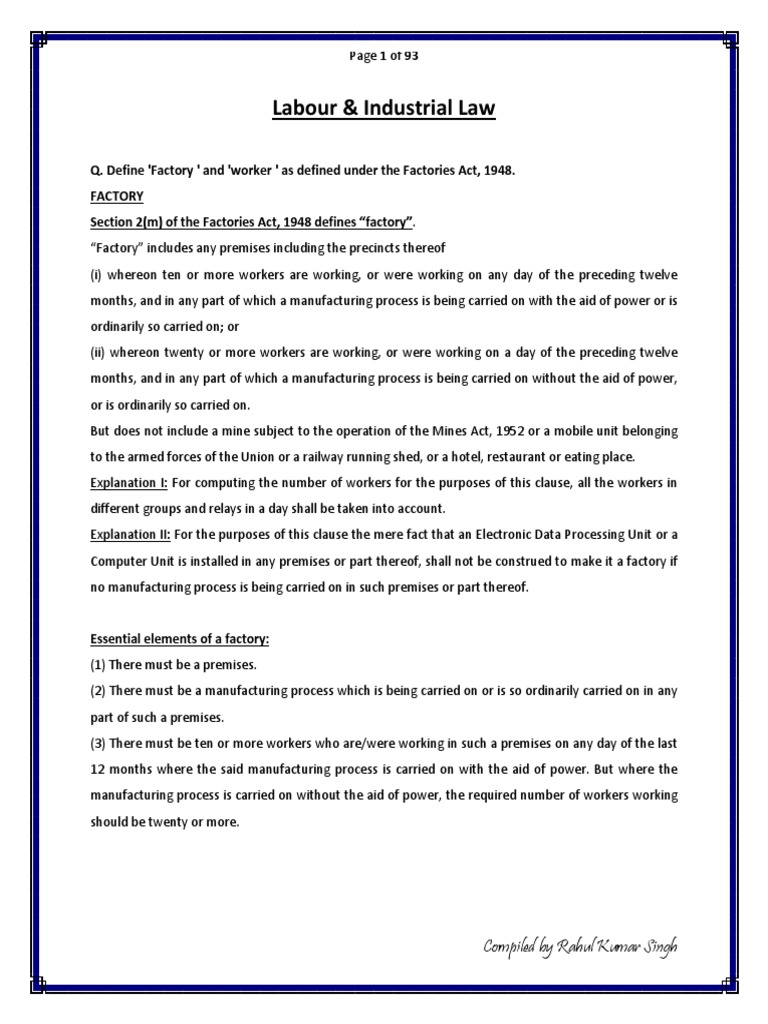 Page 1 of 93

Labour & Industrial Law

Q. Define 'Factory ' and 'worker ' as defined under the Factories Act, 1948.

FACTORY

Section 2(m) of the Factories Act, 1948 defines "factory".

"Factory" includes any premises including the precincts thereof

(i) whereon ten or more workers are working, or were working on any day of the preceding twelve months, and in any part of which a manufacturing process is being carried on with the aid of power or is ordinarily so carried on; or

(ii) whereon twenty or more workers are working, or were working on a day of the preceding twelve months, and in any part of which a manufacturing process is being carried on without the aid of power, or is ordinarily so carried on.

But does not include a mine subject to the operation of the Mines Act, 1952 or a mobile unit belonging to the armed forces of the Union or a railway running shed, or a hotel, restaurant or eating place.

Explanation I: For computing the number of workers for the purposes of this clause, all the workers in different groups and relays in a day shall be taken into account.

Explanation II: For the purposes of this clause the mere fact that an Electronic Data Processing Unit or a Computer Unit is installed in any premises or part thereof, shall not be construed to make it a factory if no manufacturing process is being carried on in such premises or part thereof.

Essential elements of a factory:

(1) There must be a premises.

(2) There must be a manufacturing process which is being carried on or is so ordinarily carried on in any part of such a premises.

(3) There must be ten or more workers who are/were working in such a premises on any day of the last 12 months where the said manufacturing process is carried on with the aid of power. But where the manufacturing process is carried on without the aid of power, the required number of workers working should be twenty or more.

Compiled by Rahul Kumar Singh